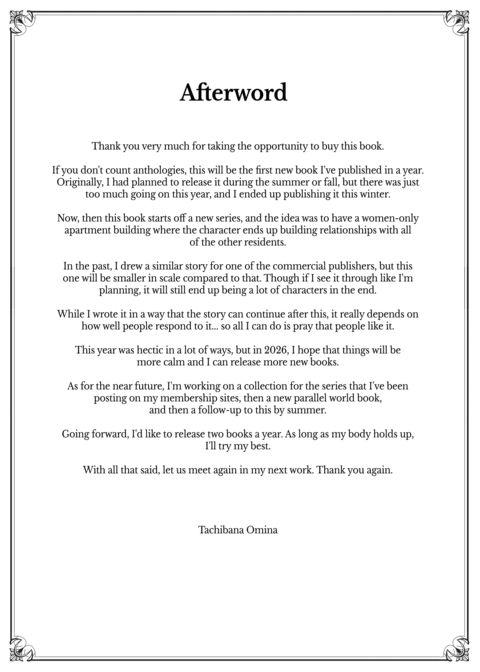 Afterword

Thank you very much for taking the opportunity to buy this book.

If you don't count anthologies, this will be the first new book I've published in a year. Originally, I had planned to release it during the summer or fall, but there was just too much going on this year, and I ended up publishing it this winter.

Now, then this book starts off a new series, and the idea was to have a women-only apartment building where the character ends up building relationships with all of the other residents.

In the past, I drew a similar story for one of the commercial publishers, but this one will be smaller in scale compared to that. Though if I see it through like I'm planning, it will still end up being a lot of characters in the end.

While I wrote it in a way that the story can continue after this, it really depends on how well people respond to it... so all I can do is pray that people like it.

This year was hectic in a lot of ways, but in 2026, I hope that things will be more calm and I can release more new books.

As for the near future, I'm working on a collection for the series that I've been posting on my membership sites, then a new parallel world book, and then a follow-up to this by summer.

Going forward, I'd like to release two books a year. As long as my body holds up, I'll try my best.

With all that said, let us meet again in my next work. Thank you again.

Tachibana Omina